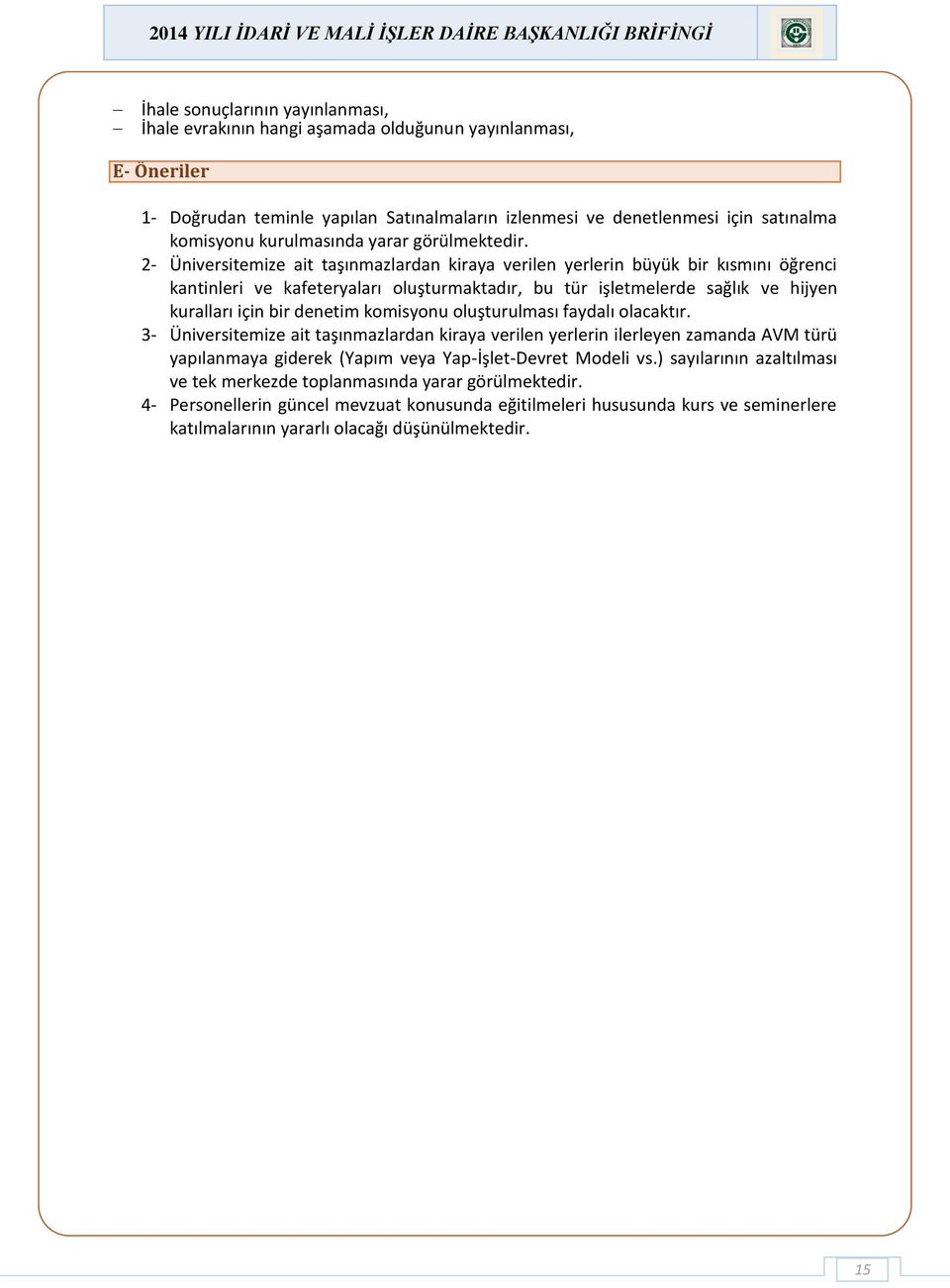 2014 YILI İDARİ VE MALİ İŞLER DAİRE BAŞKANLIĞI BRİFİNGİ

– İhale sonuçlarının yayınlanması,
– İhale evrakının hangi aşamada olduğunun yayınlanması,

E- Öneriler

1- Doğrudan teminle yapılan Satınalmaların izlenmesi ve denetlenmesi için satınalma komisyonu kurulmasında yarar görülmektedir.
2- Üniversitemize ait taşınmazlardan kiraya verilen yerlerin büyük bir kısmını öğrenci kantinleri ve kafeteryaları oluşturmaktadır, bu tür işletmelerde sağlık ve hijyen kuralları için bir denetim komisyonu oluşturulması faydalı olacaktır.
3- Üniversitemize ait taşınmazlardan kiraya verilen yerlerin ilerleyen zamanda AVM türü yapılanmaya giderek (Yapım veya Yap-İşlet-Devret Modeli vs.) sayılarının azaltılması ve tek merkezde toplanmasında yarar görülmektedir.
4- Personellerin güncel mevzuat konusunda eğitilmeleri hususunda kurs ve seminerlere katılmalarının yararlı olacağı düşünülmektedir.

15